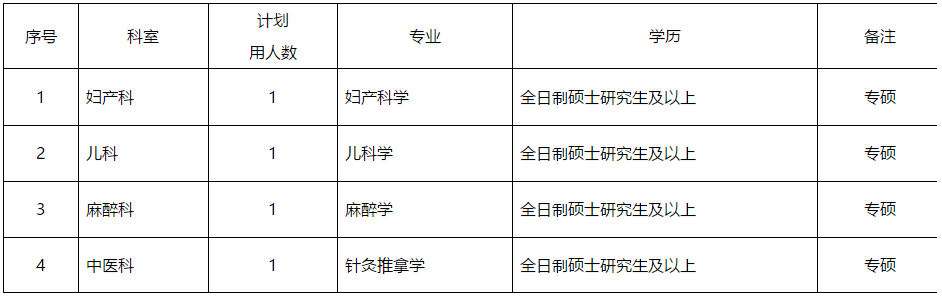 | 序号 | 科室 | 计划用人数 | 专业 | 学历 | 备注 |
|---|---|---|---|---|---|
| 1 | 妇产科 | 1 | 妇产科学 | 全日制硕士研究生及以上 | 专硕 |
| 2 | 儿科 | 1 | 儿科学 | 全日制硕士研究生及以上 | 专硕 |
| 3 | 麻醉科 | 1 | 麻醉学 | 全日制硕士研究生及以上 | 专硕 |
| 4 | 中医科 | 1 | 针灸推拿学 | 全日制硕士研究生及以上 | 专硕 |